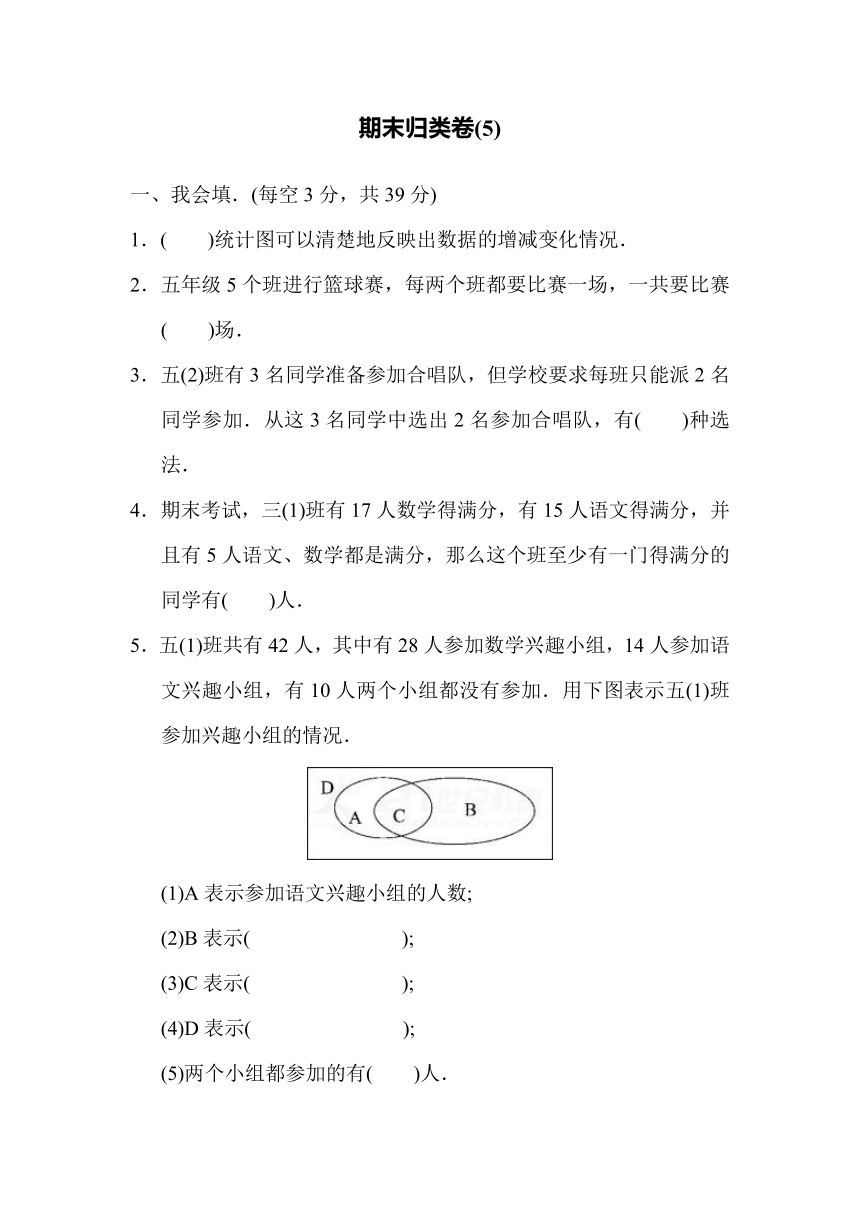 期末归类卷(5)

一、我会填．(每空 3 分，共 39 分)

1．(　　)统计图可以清楚地反映出数据的增减变化情况．

2．五年级 5 个班进行篮球赛，每两个班都要比赛一场，一共要比赛(　　)场．

3．五(2)班有 3 名同学准备参加合唱队，但学校要求每班只能派 2 名同学参加．从这 3 名同学中选出 2 名参加合唱队，有(　　)种选法．

4．期末考试，三(1)班有 17 人数学得满分，有 15 人语文得满分，并且有 5 人语文、数学都是满分，那么这个班至少有一门得满分的同学有(　　)人．

5．五(1)班共有 42 人，其中有 28 人参加数学兴趣小组，14 人参加语文兴趣小组，有 10 人两个小组都没有参加．用下图表示五(1)班参加兴趣小组的情况．

D
A
C
B

(1)A 表示参加语文兴趣小组的人数;

(2)B 表示(　　　　　　　　);

(3)C 表示(　　　　　　　　);

(4)D 表示(　　　　　　　　);

(5)两个小组都参加的有(　　)人．